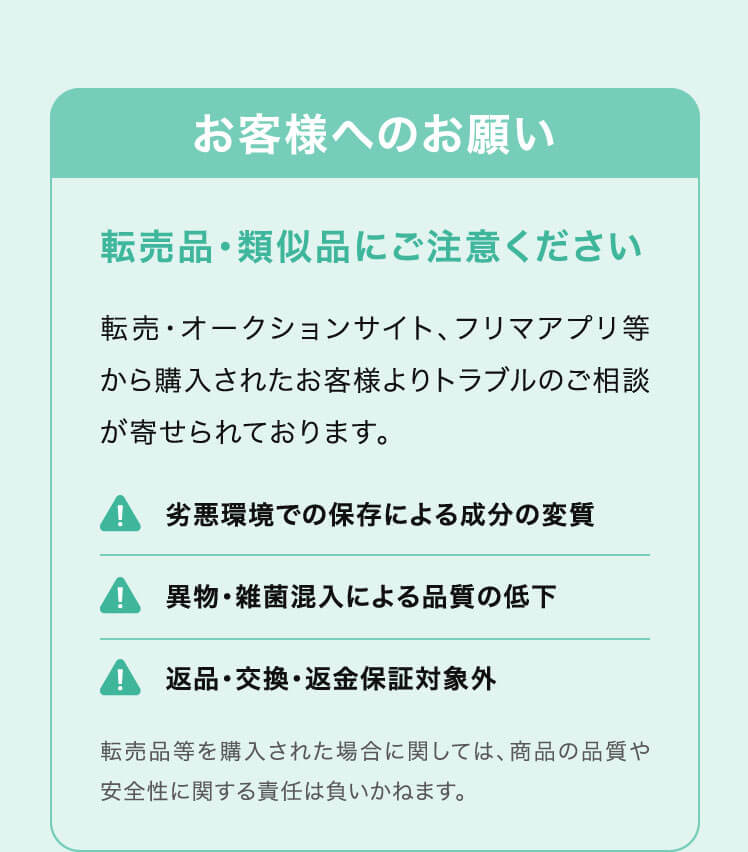 お客様へのお願い

転売品・類似品にご注意ください

転売・オークションサイト、フリマアプリ等から購入されたお客様よりトラブルのご相談が寄せられております。

劣悪環境での保存による成分の変質

異物・雑菌混入による品質の低下

返品・交換・返金保証対象外

転売品等を購入された場合に関しては、商品の品質や安全性に関する責任は負いかねます。